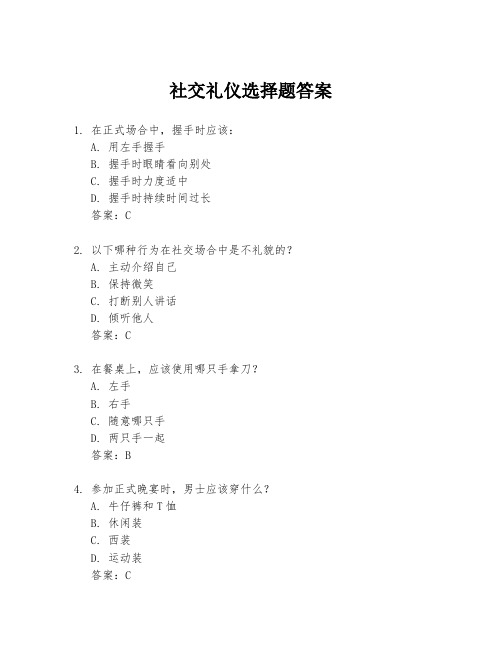 社交礼仪选择题答案

1. 在正式场合中，握手时应该：
A. 用左手握手
B. 握手时眼睛看向别处
C. 握手时力度适中
D. 握手时持续时间过长
答案：C

2. 以下哪种行为在社交场合中是不礼貌的？
A. 主动介绍自己
B. 保持微笑
C. 打断别人讲话
D. 倾听他人
答案：C

3. 在餐桌上，应该使用哪只手拿刀？
A. 左手
B. 右手
C. 随意哪只手
D. 两只手一起
答案：B

4. 参加正式晚宴时，男士应该穿什么？
A. 牛仔裤和T恤
B. 休闲装
C. 西装
D. 运动装
答案：C